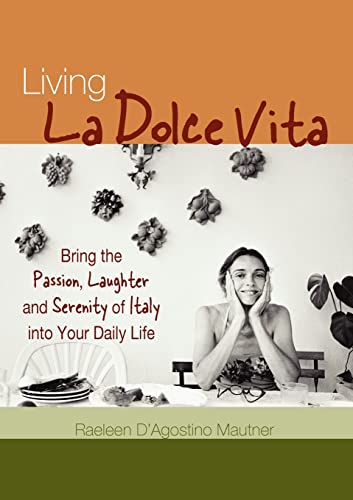 Living
La Dolce Vita

Bring the Passion, Laughter and Serenity of Italy into Your Daily Life

Raeleen D'Agostino Mautner